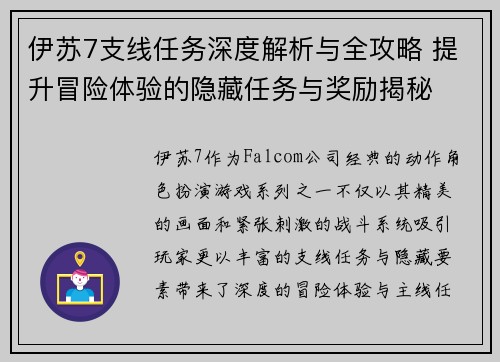 伊苏7支线任务深度解析与全攻略 提升冒险体验的隐藏任务与奖励揭秘

伊苏7作为Falcom公司经典的动作角色扮演游戏系列之一不仅以其精美的画面和紧张刺激的战斗系统吸引玩家更以丰富的支线任务与隐藏要素带来了深度的冒险体验与主线任